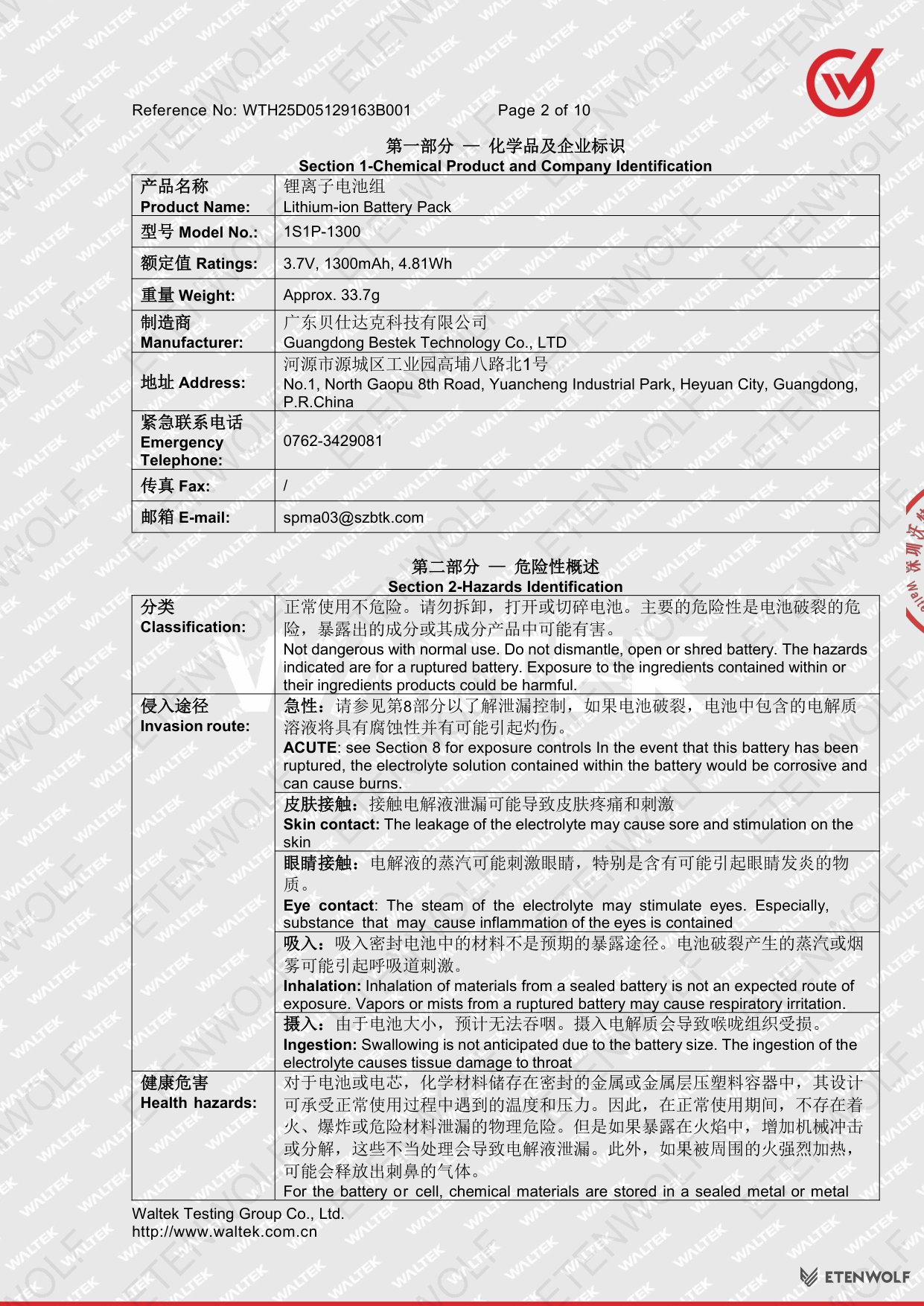 Reference No: WTH25D05129163B001 Page 2 of 10

第一部分 — 化学品及企业标识
Section 1-Chemical Product and Company Identification

| 产品名称 Product Name: | 锂离子电池组 Lithium-ion Battery Pack |
|---|---|
| 型号 Model No.: | 1S1P-1300 |
| 额定值 Ratings: | 3.7V, 1300mAh, 4.81Wh |
| 重量 Weight: | Approx. 33.7g |
| 制造商 Manufacturer: | 广东贝仕达克科技有限公司 Guangdong Bestek Technology Co., LTD |
| 地址 Address: | 河源市源城区工业园高埔八路北1号 No.1, North Gaopu 8th Road, Yuancheng Industrial Park, Heyuan City, Guangdong, P.R.China |
| 紧急联系电话 Emergency Telephone: | 0762-3429081 |
| 传真 Fax: | / |
| 邮箱 E-mail: | spma03@szbtk.com |

第二部分 — 危险性概述
Section 2-Hazards Identification

| 分类 Classification: | 正常使用不危险。请勿拆卸，打开或切碎电池。主要的危险性是电池破裂的危险，暴露出的成分或其成分产品中可能有害。 Not dangerous with normal use. Do not dismantle, open or shred battery. The hazards indicated are for a ruptured battery. Exposure to the ingredients contained within or their ingredients products could be harmful. |
|---|---|
| 侵入途径 Invasion route: | 急性：请参见第8部分以了解泄漏控制，如果电池破裂，电池中包含的电解质溶液将具有腐蚀性并有可能引起灼伤。 ACUTE: see Section 8 for exposure controls In the event that this battery has been ruptured, the electrolyte solution contained within the battery would be corrosive and can cause burns. |
| | 皮肤接触：接触电解液泄漏可能导致皮肤疼痛和刺激 Skin contact: The leakage of the electrolyte may cause sore and stimulation on the skin |
| | 眼睛接触：电解液的蒸汽可能刺激眼睛，特别是含有可能引起眼睛发炎的物质。 Eye contact: The steam of the electrolyte may stimulate eyes. Especially, substance that may cause inflammation of the eyes is contained |
| | 吸入：吸入密封电池中的材料不是预期的暴露途径。电池破裂产生的蒸汽或烟雾可能引起呼吸道刺激。 Inhalation: Inhalation of materials from a sealed battery is not an expected route of exposure. Vapors or mists from a ruptured battery may cause respiratory irritation. |
| | 摄入：由于电池大小，预计无法吞咽。摄入电解质会导致喉咙组织受损。 Ingestion: Swallowing is not anticipated due to the battery size. The ingestion of the electrolyte causes tissue damage to throat |
| 健康危害 Health hazards: | 对于电池或电芯，化学材料储存在密封的金属或金属层压塑料容器中，其设计可承受正常使用过程中遇到的温度和压力。因此，在正常使用期间，不存在着火、爆炸或危险材料泄漏的物理危险。但是如果暴露在火焰中，增加机械冲击或分解，这些不当处理会导致电解液泄漏。此外，如果被周围的火强烈加热，可能会释放出刺鼻的气体。 For the battery or cell, chemical materials are stored in a sealed metal or metal |

Waltek Testing Group Co., Ltd.
http://www.waltek.com.cn

ETENWOLF